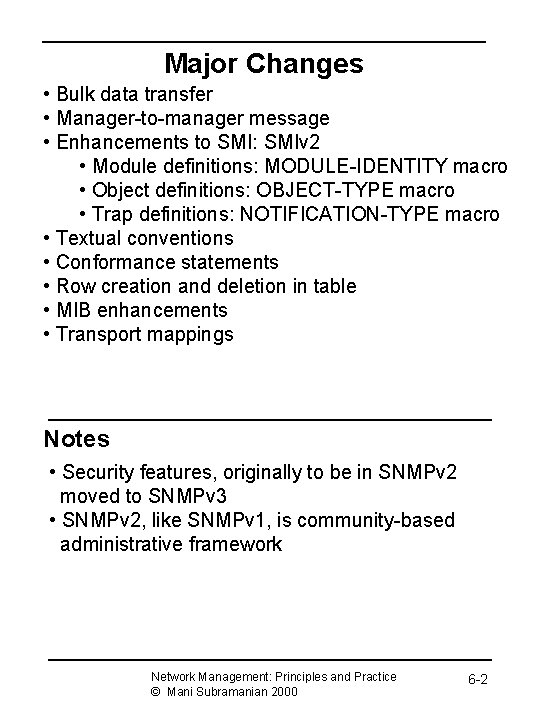 Major Changes

• Bulk data transfer
• Manager-to-manager message
• Enhancements to SMI: SMIv2
• Module definitions: MODULE-IDENTITY macro
• Object definitions: OBJECT-TYPE macro
• Trap definitions: NOTIFICATION-TYPE macro
• Textual conventions
• Conformance statements
• Row creation and deletion in table
• MIB enhancements
• Transport mappings

Notes

• Security features, originally to be in SNMPv2 moved to SNMPv3
• SNMPv2, like SNMPv1, is community-based administrative framework

Network Management: Principles and Practice
© Mani Subramanian 2000

6-2